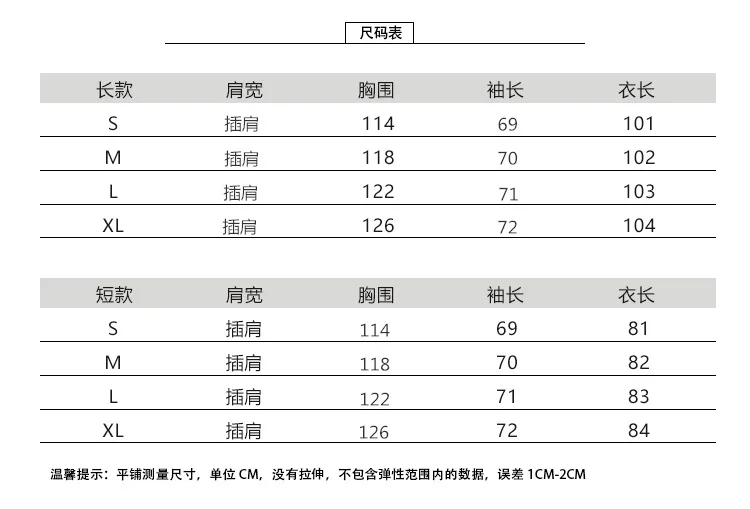 尺码表

| 长款 | 肩宽 | 胸围 | 袖长 | 衣长 |
|---|---|---|---|---|
| S | 插肩 | 114 | 69 | 101 |
| M | 插肩 | 118 | 70 | 102 |
| L | 插肩 | 122 | 71 | 103 |
| XL | 插肩 | 126 | 72 | 104 |

| 短款 | 肩宽 | 胸围 | 袖长 | 衣长 |
|---|---|---|---|---|
| S | 插肩 | 114 | 69 | 81 |
| M | 插肩 | 118 | 70 | 82 |
| L | 插肩 | 122 | 71 | 83 |
| XL | 插肩 | 126 | 72 | 84 |

温馨提示：平铺测量尺寸，单位CM，没有拉伸，不包含弹性范围内的数据，误差1CM-2CM